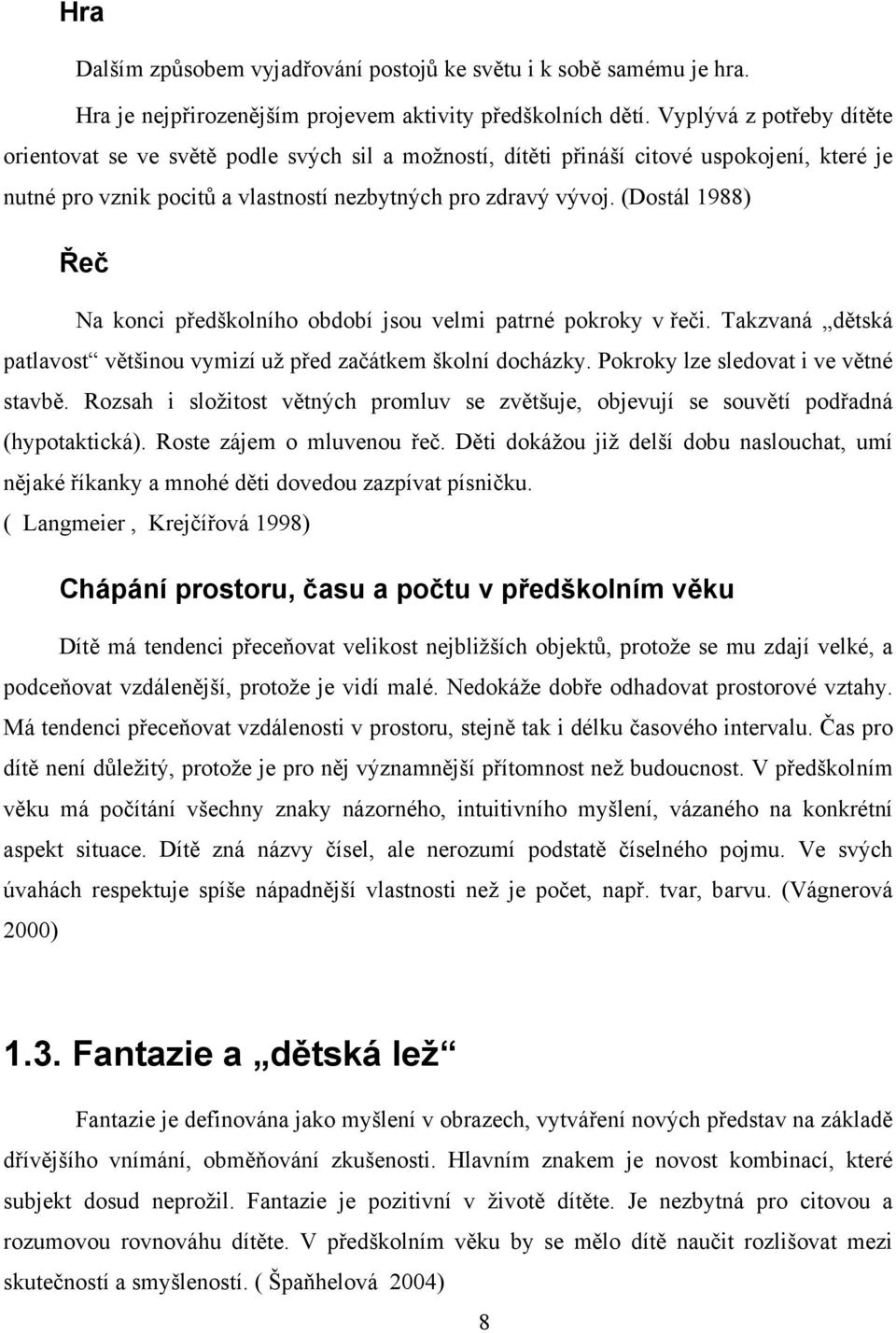 Hra

Dalším způsobem vyjadřování postojů ke světu i k sobě samému je hra.

Hra je nejpřirozenějším projevem aktivity předškolních dětí. Vyplývá z potřeby dítěte orientovat se ve světě podle svých sil a možností, dítěti přináší citové uspokojení, které je nutné pro vznik pocitů a vlastností nezbytných pro zdravý vývoj. (Dostál 1988)

Řeč

Na konci předškolního období jsou velmi patrné pokroky v řeči. Takzvaná „dětská patlavost“ většinou vymizí už před začátkem školní docházky. Pokroky lze sledovat i ve větné stavbě. Rozsah i složitost větných promluv se zvětšuje, objevují se souvětí podřadná (hypotaktická). Roste zájem o mluvenou řeč. Děti dokážou již delší dobu naslouchat, umí nějaké říkanky a mnohé děti dovedou zazpívat písničku.
( Langmeier , Krejčířová 1998)

Chápání prostoru, času a počtu v předškolním věku

Dítě má tendenci přeceňovat velikost nejbližších objektů, protože se mu zdají velké, a podceňovat vzdálenější, protože je vidí malé. Nedokáže dobře odhadovat prostorové vztahy. Má tendenci přeceňovat vzdálenosti v prostoru, stejně tak i délku časového intervalu. Čas pro dítě není důležitý, protože je pro něj významnější přítomnost než budoucnost. V předškolním věku má počítání všechny znaky názorného, intuitivního myšlení, vázaného na konkrétní aspekt situace. Dítě zná názvy čísel, ale nerozumí podstatě číselného pojmu. Ve svých úvahách respektuje spíše nápadnější vlastnosti než je počet, např. tvar, barvu. (Vágnerová 2000)

1.3. Fantazie a „dětská lež“

Fantazie je definována jako myšlení v obrazech, vytváření nových představ na základě dřívějšího vnímání, obměňování zkušenosti. Hlavním znakem je novost kombinací, které subjekt dosud neprožil. Fantazie je pozitivní v životě dítěte. Je nezbytná pro citovou a rozumovou rovnováhu dítěte. V předškolním věku by se mělo dítě naučit rozlišovat mezi skutečností a smyšleností. ( Špaňhelová 2004)

8